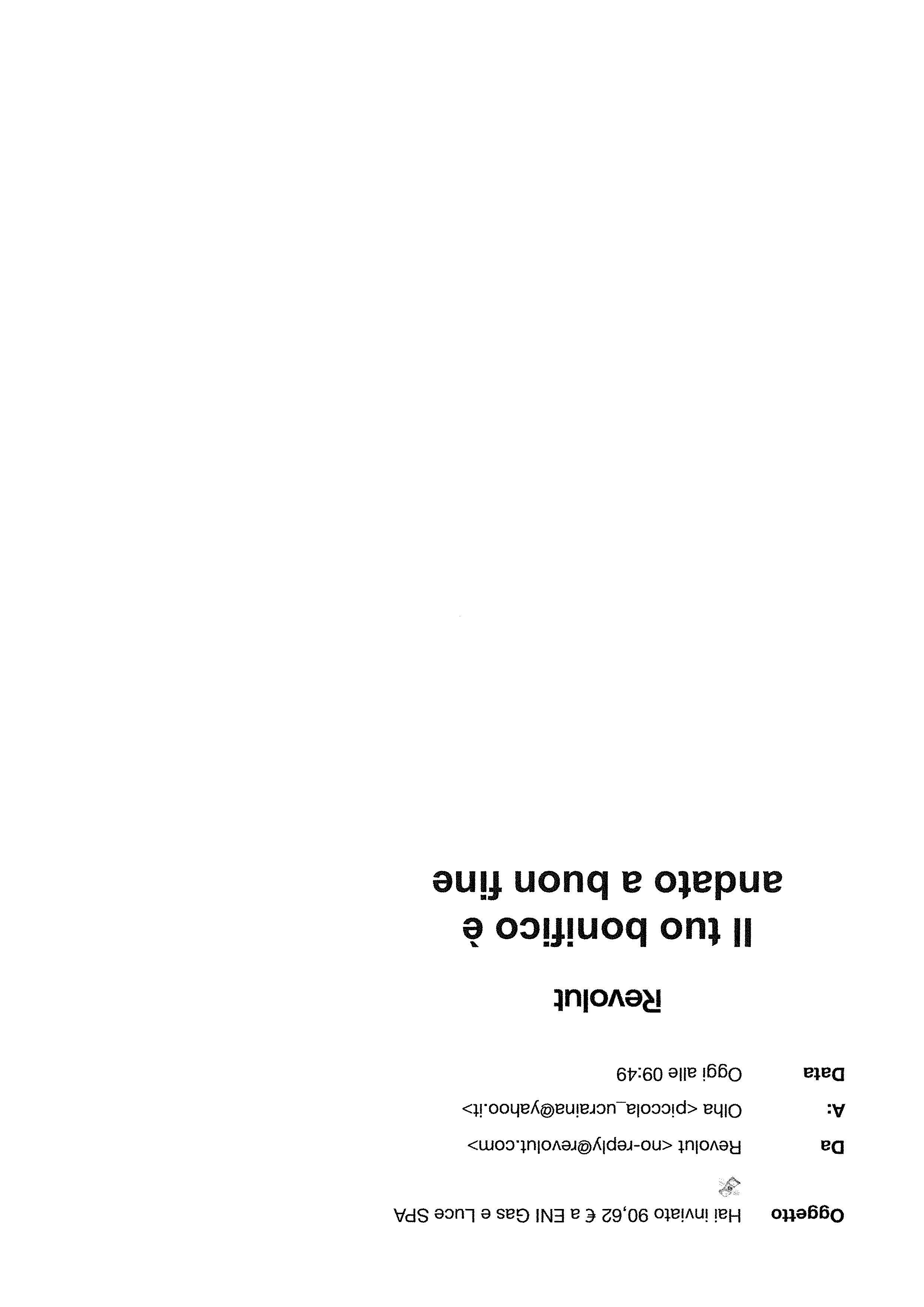 Oggetto
Hai inviato 90,62 € a ENI Gas e Luce SPA

Da
Revolut <no-reply@revolut.com>

A:
Olha <piccola_ucraina@yahoo.it>

Data
Oggi alle 09:49

Revolut

Il tuo bonifico è andato a buon fine